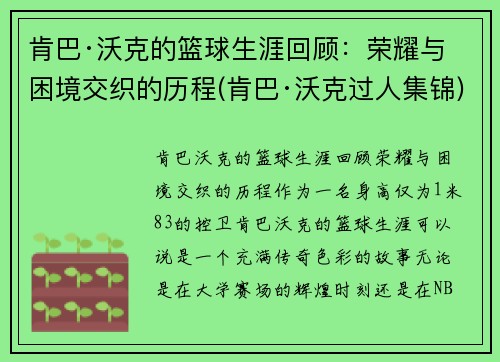 肯巴·沃克的篮球生涯回顾：荣耀与困境交织的历程(肯巴·沃克过人集锦)

肯巴沃克的篮球生涯回顾荣耀与困境交织的历程作为一名身高仅为1米83的控卫肯巴沃克的篮球生涯可以说是一个充满传奇色彩的故事无论是在大学赛场的辉煌时刻还是在NB